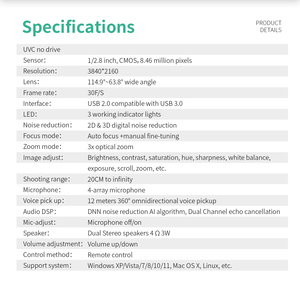 Specifications

PRODUCT DETAILS

| UVC no drive | |
|---|---|
| Sensor: | 1/2.8 inch, CMOS, 8.46 million pixels |
| Resolution: | 3840*2160 |
| Lens: | 114.9°~63.8° wide angle |
| Frame rate: | 30F/S |
| Interface: | USB 2.0 compatible with USB 3.0 |
| LED: | 3 working indicator lights |
| Noise reduction: | 2D & 3D digital noise reduction |
| Focus mode: | Auto focus +manual fine-tuning |
| Zoom mode: | 3x optical zoom |
| Image adjust: | Brightness, contrast, saturation, hue, sharpness, white balance, exposure, scroll, zoom, etc. |
| Shooting range: | 20CM to infinity |
| Microphone: | 4-array microphone |
| Voice pick up: | 12 meters 360° omnidirectional voice pickup |
| Audio DSP: | DNN noise reduction AI algorithm, Dual Channel echo cancellation |
| Mic-adjust: | Microphone off/on |
| Speaker: | Dual Stereo speakers 4 Ω 3W |
| Volume adjustment: | Volume up/down |
| Control method: | Remote control |
| Support system: | Windows XP/Vista/7/8/10/11, Mac OS X, Linux, etc. |